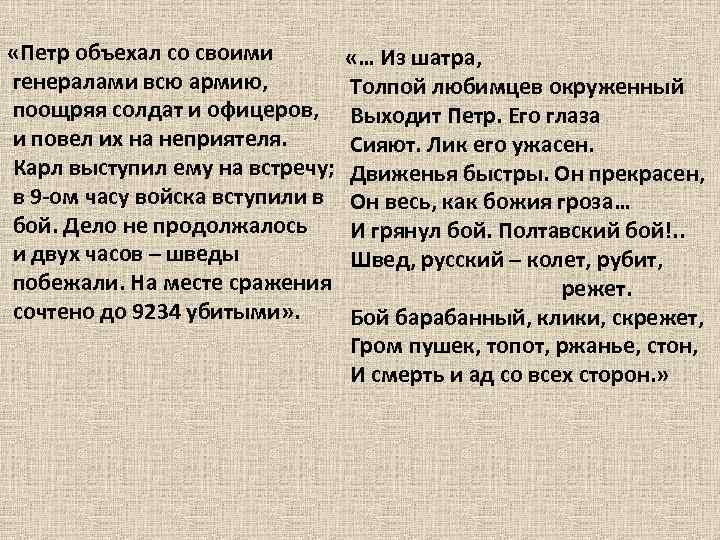 «Петр объехал со своими генералами всю армию, поощряя солдат и офицеров, и повел их на неприятеля. Карл выступил ему на встречу; в 9-ом часу войска вступили в бой. Дело не продолжалось и двух часов – шведы побежали. На месте сражения сочтено до 9234 убитыми».

«… Из шатра,
Толпой любимцев окруженный
Выходит Петр. Его глаза
Сияют. Лик его ужасен.
Движенья быстры. Он прекрасен,
Он весь, как божия гроза…
И грянул бой. Полтавский бой!..
Швед, русский – колет, рубит, режет.
Бой барабанный, клики, скрежет,
Гром пушек, топот, ржанье, стон,
И смерть и ад со всех сторон.»